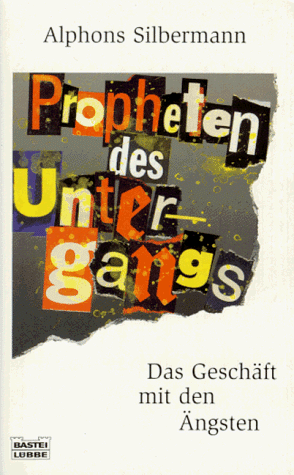 Alphons Silbermann

Propheten des Unter-gangs

Das Geschäft mit den Ängsten

BASTEI LÜBBE